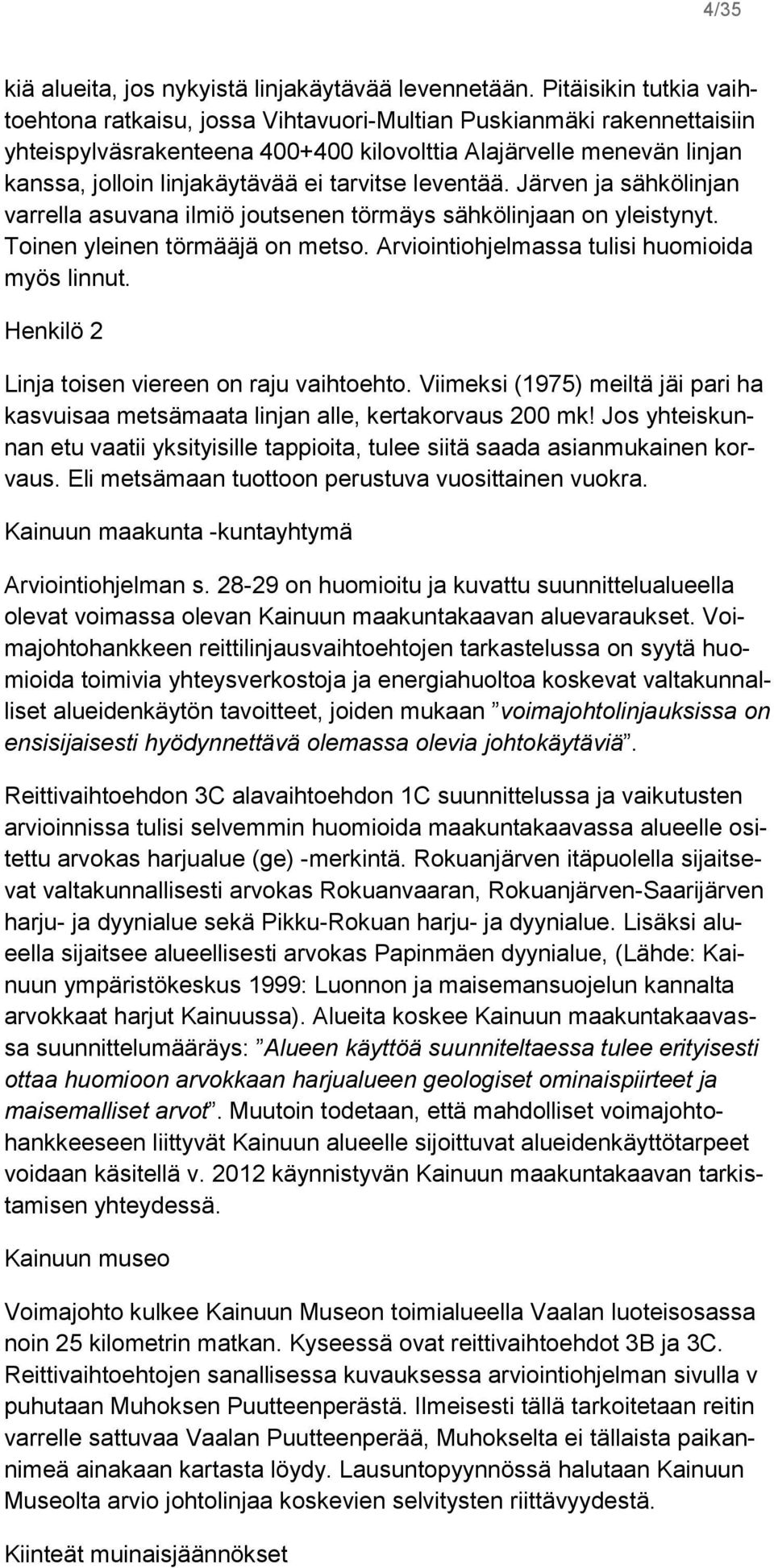 4/35

kiä alueita, jos nykyistä linjakäytävää levennetään. Pitäisikin tutkia vaihtoehtona ratkaisu, jossa Vihtavuori-Multian Puskianmäki rakennettaisiin yhteispylväsrakenteena 400+400 kilovolttia Alajärvelle menevän linjan kanssa, jolloin linjakäytävää ei tarvitse leventää. Järven ja sähkölinjan varrella asuvana ilmiö joutsenen törmäys sähkölinjaan on yleistynyt. Toinen yleinen törmääjä on metso. Arviointiohjelmassa tulisi huomioida myös linnut.

Henkilö 2

Linja toisen viereen on raju vaihtoehto. Viimeksi (1975) meiltä jäi pari ha kasvuisaa metsämaata linjan alle, kertakorvaus 200 mk! Jos yhteiskunnan etu vaatii yksityisille tappioita, tulee siitä saada asianmukainen korvaus. Eli metsämaan tuottoon perustuva vuosittainen vuokra.

Kainuun maakunta -kuntayhtymä

Arviointiohjelman s. 28-29 on huomioitu ja kuvattu suunnittelualueella olevat voimassa olevan Kainuun maakuntakaavan aluevaraukset. Voimajohtohankkeen reittilinjausvaihtoehtojen tarkastelussa on syytä huomioida toimivia yhteysverkostoja ja energiahuoltoa koskevat valtakunnalliset alueidenkäytön tavoitteet, joiden mukaan ”voimajohtolinjauksissa on ensisijaisesti hyödynnettävä olemassa olevia johtokäytäviä”.

Reittivaihtoehdon 3C alavaihtoehdon 1C suunnittelussa ja vaikutusten arvioinnissa tulisi selvemmin huomioida maakuntakaavassa alueelle ositettu arvokas harjualue (ge) -merkintä. Rokuanjärven itäpuolella sijaitsevat valtakunnallisesti arvokas Rokuanvaaran, Rokuanjärven-Saarijärven harju- ja dyynialue sekä Pikku-Rokuan harju- ja dyynialue. Lisäksi alueella sijaitsee alueellisesti arvokas Papinmäen dyynialue, (Lähde: Kainuun ympäristökeskus 1999: Luonnon ja maisemansuojelun kannalta arvokkaat harjut Kainuussa). Alueita koskee Kainuun maakuntakaavassa suunnittelumääräys: ”Alueen käyttöä suunniteltaessa tulee erityisesti ottaa huomioon arvokkaan harjualueen geologiset ominaispiirteet ja maisemalliset arvot”. Muutoin todetaan, että mahdolliset voimajohtohankkeeseen liittyvät Kainuun alueelle sijoittuvat alueidenkäyttötarpeet voidaan käsitellä v. 2012 käynnistyvän Kainuun maakuntakaavan tarkistamisen yhteydessä.

Kainuun museo

Voimajohto kulkee Kainuun Museon toimialueella Vaalan luoteisosassa noin 25 kilometrin matkan. Kyseessä ovat reittivaihtoehdot 3B ja 3C. Reittivaihtoehtojen sanallisessa kuvauksessa arviointiohjelman sivulla v puhutaan Muhoksen Puutteenperästä. Ilmeisesti tällä tarkoitetaan reitin varrelle sattuvaa Vaalan Puutteenperää, Muhokselta ei tällaista paikannimeä ainakaan kartasta löydy. Lausuntopyynnössä halutaan Kainuun Museolta arvio johtolinjaa koskevien selvitysten riittävyydestä.

Kiinteät muinaisjäännökset